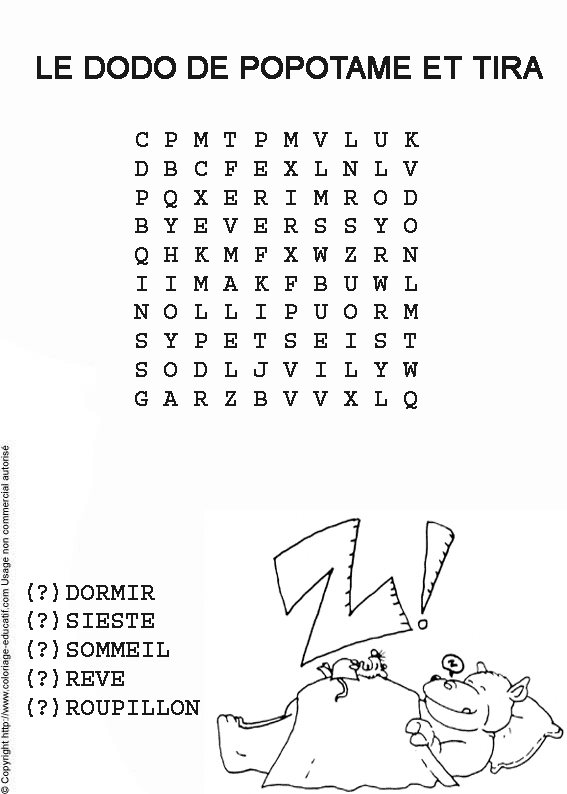 LE DODO DE POPOTAME ET TIRA

C P M T P M V L U K
D B C F E X L N L V
P Q X E R I M R O D
B Y E V E R S S Y O
Q H K M F X W Z R N
I I M A K F B U W L
N O L L I P U O R M
S Y P E T S E I S T
S O D L J V I L Y W
G A R Z B V V X L Q

(?)DORMIR
(?)SIESTE
(?)SOMMEIL
(?)REVE
(?)ROUPILLON

© Copyright http://www.coloriage-educatif.com Usage non commercial autorisé